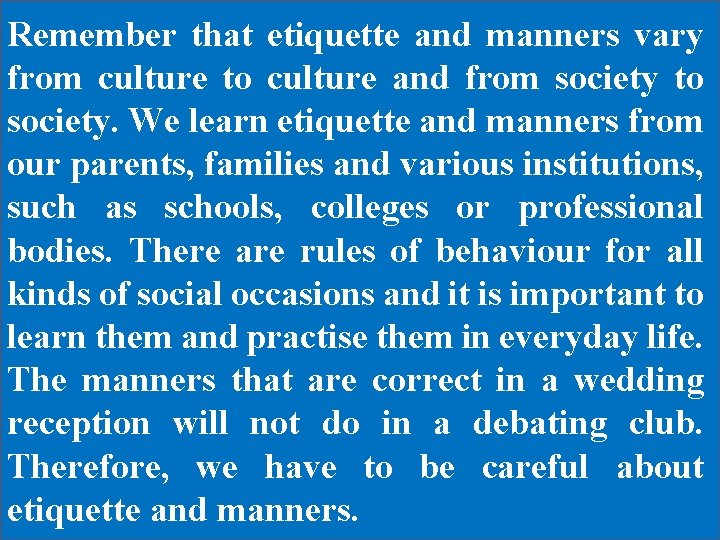 Remember that etiquette and manners vary from culture to culture and from society to society. We learn etiquette and manners from our parents, families and various institutions, such as schools, colleges or professional bodies. There are rules of behaviour for all kinds of social occasions and it is important to learn them and practise them in everyday life. The manners that are correct in a wedding reception will not do in a debating club. Therefore, we have to be careful about etiquette and manners.